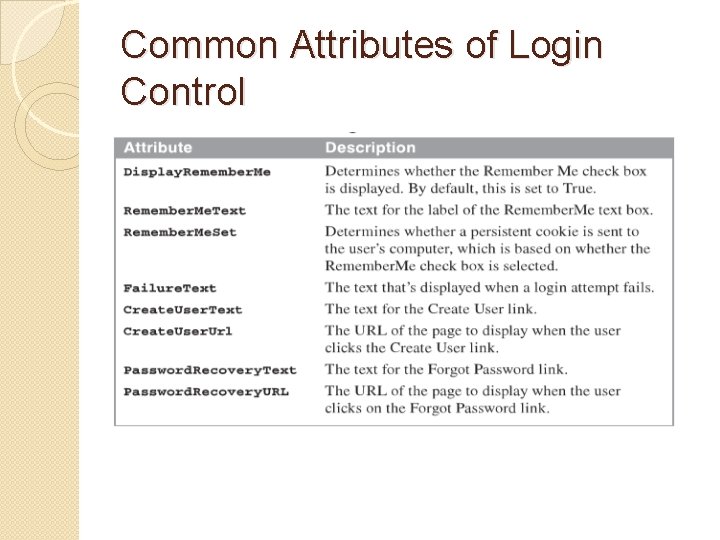 Common Attributes of Login Control

| Attribute | Description |
|---|---|
| DisplayRememberMe | Determines whether the Remember Me check box is displayed. By default, this is set to True. |
| RememberMeText | The text for the label of the RememberMe text box. |
| RememberMeSet | Determines whether a persistent cookie is sent to the user's computer, which is based on whether the RememberMe check box is selected. |
| FailureText | The text that's displayed when a login attempt fails. |
| CreateUserText | The text for the Create User link. |
| CreateUserUrl | The URL of the page to display when the user clicks the Create User link. |
| PasswordRecoveryText | The text for the Forgot Password link. |
| PasswordRecoveryURL | The URL of the page to display when the user clicks on the Forgot Password link. |